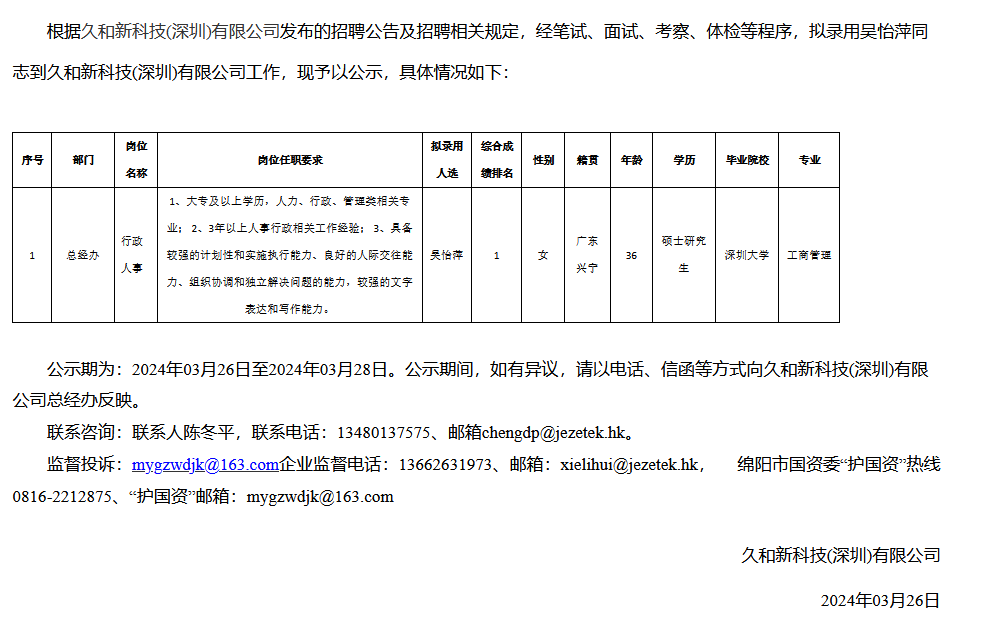 根据久和新科技(深圳)有限公司发布的招聘公告及招聘相关规定，经笔试、面试、考察、体检等程序，拟录用吴怡萍同志到久和新科技(深圳)有限公司工作，现予以公示，具体情况如下：

| 序号 | 部门 | 岗位名称 | 岗位任职要求 | 拟录用人选 | 综合成绩排名 | 性别 | 籍贯 | 年龄 | 学历 | 毕业院校 | 专业 |
|---|---|---|---|---|---|---|---|---|---|---|---|
| 1 | 总经办 | 行政人事 | 1、大专及以上学历，人力、行政、管理类相关专业；2、3年以上人事行政相关工作经验；3、具备较强的计划性和实施执行能力、良好的人际交往能力、组织协调和独立解决问题的能力，较强的文字表达和写作能力。 | 吴怡萍 | 1 | 女 | 广东兴宁 | 36 | 硕士研究生 | 深圳大学 | 工商管理 |

公示期为：2024年03月26日至2024年03月28日。公示期间，如有异议，请以电话、信函等方式向久和新科技(深圳)有限公司总经办反映。

联系咨询：联系人陈冬平，联系电话：13480137575、邮箱chengdp@jezetek.hk。

监督投诉：mygzwdjk@163.com企业监督电话：13662631973、邮箱：xielihui@jezetek.hk，　绵阳市国资委“护国资”热线0816-2212875、“护国资”邮箱：mygzwdjk@163.com

久和新科技(深圳)有限公司

2024年03月26日